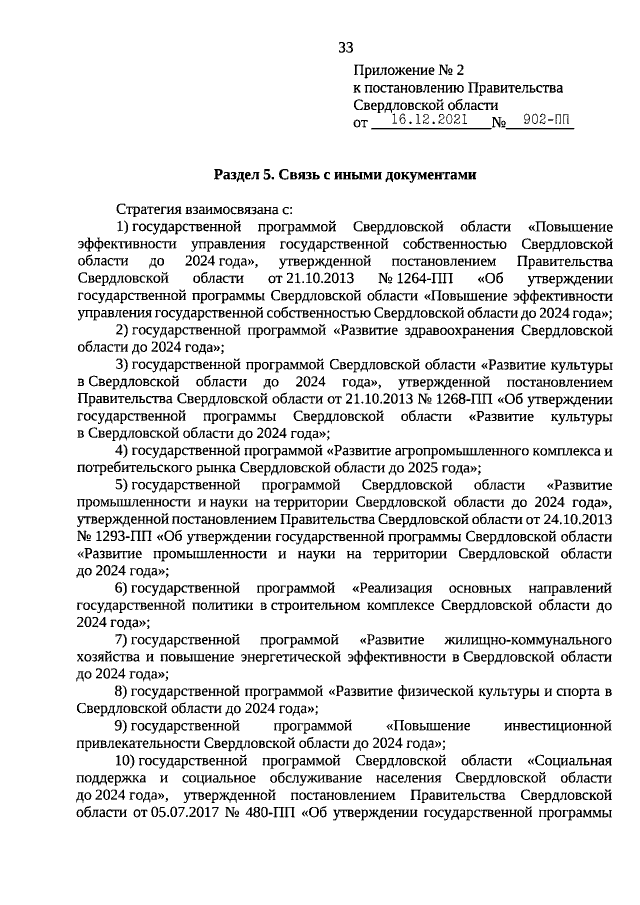 33

Приложение № 2
к постановлению Правительства
Свердловской области
от 16.12.2021 № 902-ПП

Раздел 5. Связь с иными документами

Стратегия взаимосвязана с:

1) государственной программой Свердловской области «Повышение эффективности управления государственной собственностью Свердловской области до 2024 года», утвержденной постановлением Правительства Свердловской области от 21.10.2013 № 1264-ПП «Об утверждении государственной программы Свердловской области «Повышение эффективности управления государственной собственностью Свердловской области до 2024 года»;

2) государственной программой «Развитие здравоохранения Свердловской области до 2024 года»;

3) государственной программой Свердловской области «Развитие культуры в Свердловской области до 2024 года», утвержденной постановлением Правительства Свердловской области от 21.10.2013 № 1268-ПП «Об утверждении государственной программы Свердловской области «Развитие культуры в Свердловской области до 2024 года»;

4) государственной программой «Развитие агропромышленного комплекса и потребительского рынка Свердловской области до 2025 года»;

5) государственной программой Свердловской области «Развитие промышленности и науки на территории Свердловской области до 2024 года», утвержденной постановлением Правительства Свердловской области от 24.10.2013 № 1293-ПП «Об утверждении государственной программы Свердловской области «Развитие промышленности и науки на территории Свердловской области до 2024 года»;

6) государственной программой «Реализация основных направлений государственной политики в строительном комплексе Свердловской области до 2024 года»;

7) государственной программой «Развитие жилищно-коммунального хозяйства и повышение энергетической эффективности в Свердловской области до 2024 года»;

8) государственной программой «Развитие физической культуры и спорта в Свердловской области до 2024 года»;

9) государственной программой «Повышение инвестиционной привлекательности Свердловской области до 2024 года»;

10) государственной программой Свердловской области «Социальная поддержка и социальное обслуживание населения Свердловской области до 2024 года», утвержденной постановлением Правительства Свердловской области от 05.07.2017 № 480-ПП «Об утверждении государственной программы